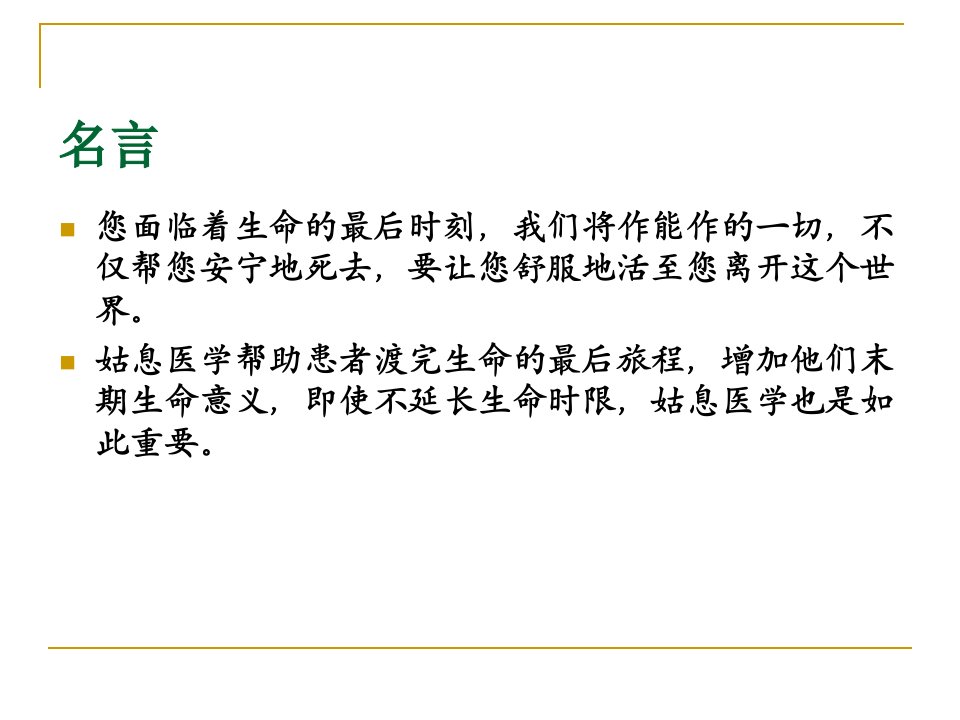 名言

• 您面临着生命的最后时刻，我们将作能作的一切，不仅帮您安宁地死去，要让您舒服地活至您离开这个世界。

• 姑息医学帮助患者渡完生命的最后旅程，增加他们末期生命意义，即使不延长生命时限，姑息医学也是如此重要。